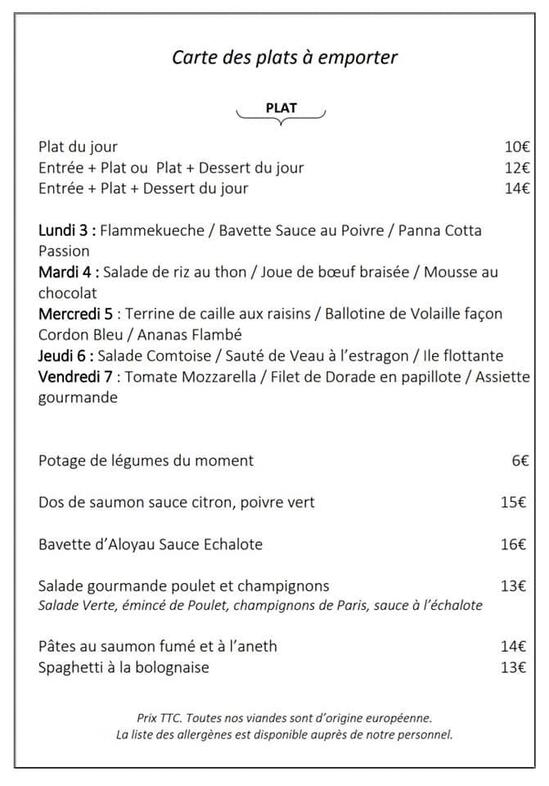 Carte des plats à emporter

PLAT

Plat du jour 10€
Entrée + Plat ou Plat + Dessert du jour 12€
Entrée + Plat + Dessert du jour 14€

Lundi 3 : Flammekueche / Bavette Sauce au Poivre / Panna Cotta Passion
Mardi 4 : Salade de riz au thon / Joue de bœuf braisée / Mousse au chocolat
Mercredi 5 : Terrine de caille aux raisins / Ballotine de Volaille façon Cordon Bleu / Ananas Flambé
Jeudi 6 : Salade Comtoise / Sauté de Veau à l'estragon / Ile flottante
Vendredi 7 : Tomate Mozzarella / Filet de Dorade en papillote / Assiette gourmande

Potage de légumes du moment 6€

Dos de saumon sauce citron, poivre vert 15€

Bavette d'Aloyau Sauce Echalote 16€

Salade gourmande poulet et champignons 13€
Salade Verte, émincé de Poulet, champignons de Paris, sauce à l'échalote

Pâtes au saumon fumé et à l'aneth 14€
Spaghetti à la bolognaise 13€

Prix TTC. Toutes nos viandes sont d'origine européenne.
La liste des allergènes est disponible auprès de notre personnel.